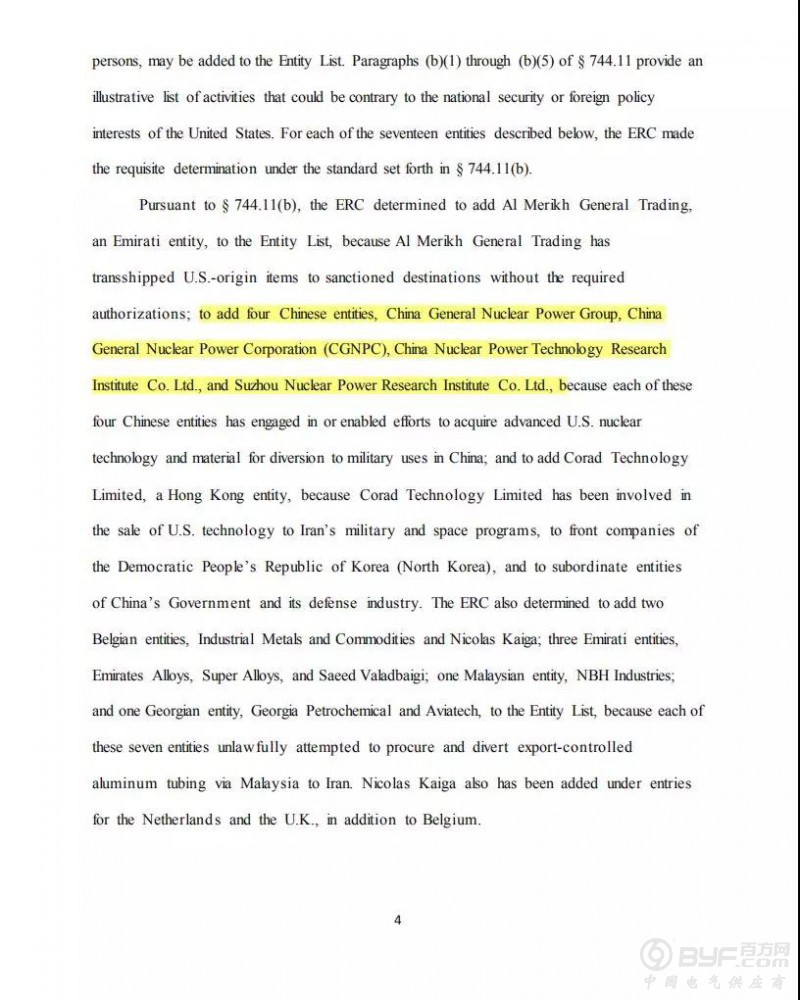 persons, may be added to the Entity List. Paragraphs (b)(1) through (b)(5) of § 744.11 provide an illustrative list of activities that could be contrary to the national security or foreign policy interests of the United States. For each of the seventeen entities described below, the ERC made the requisite determination under the standard set forth in § 744.11(b).

Pursuant to § 744.11(b), the ERC determined to add Al Merikh General Trading, an Emirati entity, to the Entity List, because Al Merikh General Trading has transshipped U.S.-origin items to sanctioned destinations without the required authorizations; to add four Chinese entities, China General Nuclear Power Group, China General Nuclear Power Corporation (CGNPC), China Nuclear Power Technology Research Institute Co. Ltd., and Suzhou Nuclear Power Research Institute Co. Ltd., because each of these four Chinese entities has engaged in or enabled efforts to acquire advanced U.S. nuclear technology and material for diversion to military uses in China; and to add Corad Technology Limited, a Hong Kong entity, because Corad Technology Limited has been involved in the sale of U.S. technology to Iran's military and space programs, to front companies of the Democratic People's Republic of Korea (North Korea), and to subordinate entities of China's Government and its defense industry. The ERC also determined to add two Belgian entities, Industrial Metals and Commodities and Nicolas Kaiga; three Emirati entities, Emirates Alloys, Super Alloys, and Saeed Valadbaigi; one Malaysian entity, NBH Industries; and one Georgian entity, Georgia Petrochemical and Aviatech, to the Entity List, because each of these seven entities unlawfully attempted to procure and divert export-controlled aluminum tubing via Malaysia to Iran. Nicolas Kaiga also has been added under entries for the Netherlands and the U.K., in addition to Belgium.

4

BYF.com 百方网 中国电气供应商